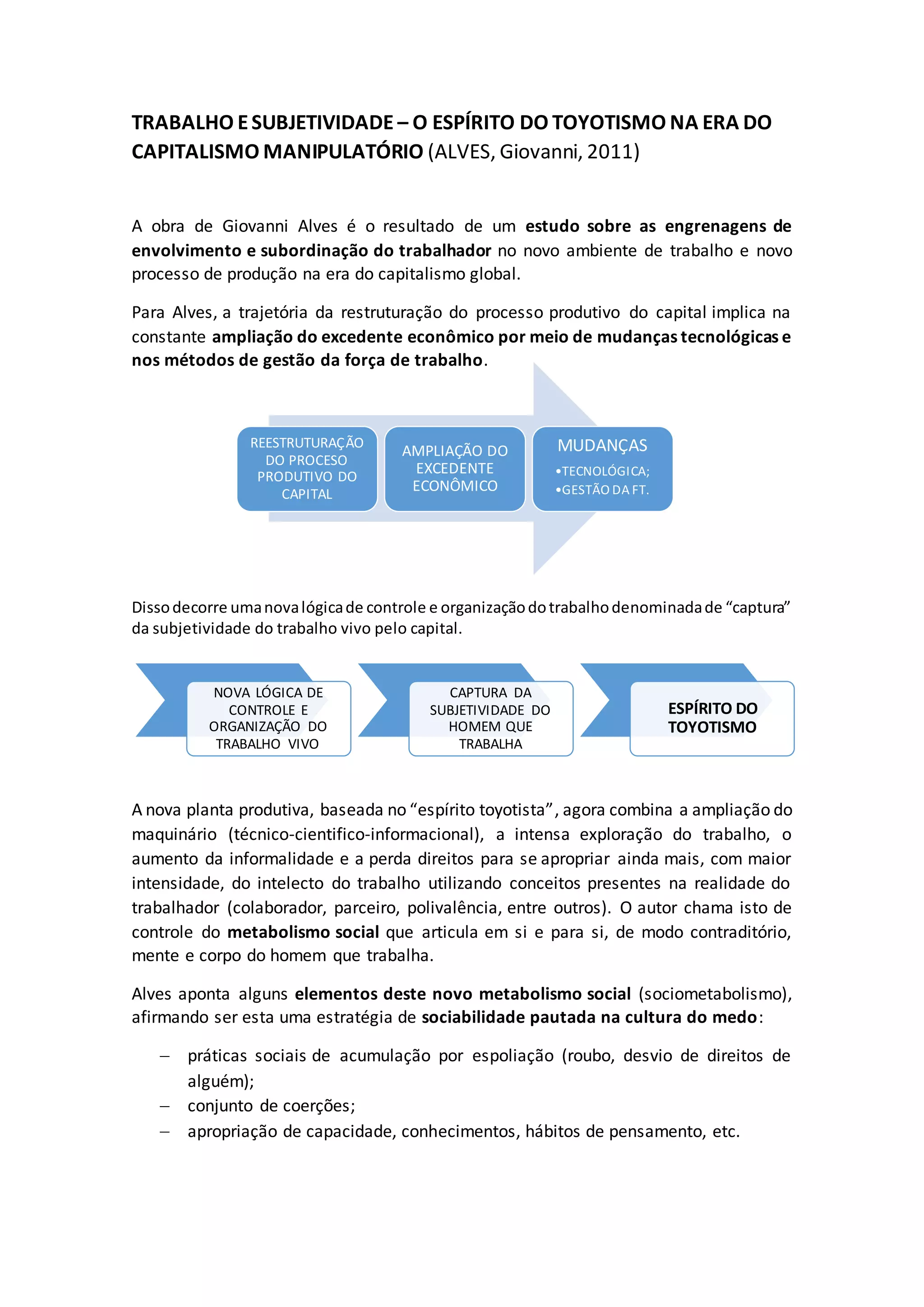 TRABALHO E SUBJETIVIDADE – O ESPÍRITO DO TOYOTISMO NA ERA DO CAPITALISMO MANIPULATÓRIO (ALVES, Giovanni, 2011)

A obra de Giovanni Alves é o resultado de um estudo sobre as engrenagens de envolvimento e subordinação do trabalhador no novo ambiente de trabalho e novo processo de produção na era do capitalismo global.

Para Alves, a trajetória da restruturação do processo produtivo do capital implica na constante ampliação do excedente econômico por meio de mudanças tecnológicas e nos métodos de gestão da força de trabalho.

REESTRUTURAÇÃO DO PROCESO PRODUTIVO DO CAPITAL

AMPLIAÇÃO DO EXCEDENTE ECONÔMICO

MUDANÇAS
•TECNOLÓGICA;
•GESTÃO DA FT.

Disso decorre uma nova lógica de controle e organização do trabalho denominada de “captura” da subjetividade do trabalho vivo pelo capital.

NOVA LÓGICA DE CONTROLE E ORGANIZAÇÃO DO TRABALHO VIVO

CAPTURA DA SUBJETIVIDADE DO HOMEM QUE TRABALHA

ESPÍRITO DO TOYOTISMO

A nova planta produtiva, baseada no “espírito toyotista”, agora combina a ampliação do maquinário (técnico-cientifico-informacional), a intensa exploração do trabalho, o aumento da informalidade e a perda direitos para se apropriar ainda mais, com maior intensidade, do intelecto do trabalho utilizando conceitos presentes na realidade do trabalhador (colaborador, parceiro, polivalência, entre outros). O autor chama isto de controle do metabolismo social que articula em si e para si, de modo contraditório, mente e corpo do homem que trabalha.

Alves aponta alguns elementos deste novo metabolismo social (sociometabolismo), afirmando ser esta uma estratégia de sociabilidade pautada na cultura do medo:

– práticas sociais de acumulação por espoliação (roubo, desvio de direitos de alguém);
– conjunto de coerções;
– apropriação de capacidade, conhecimentos, hábitos de pensamento, etc.